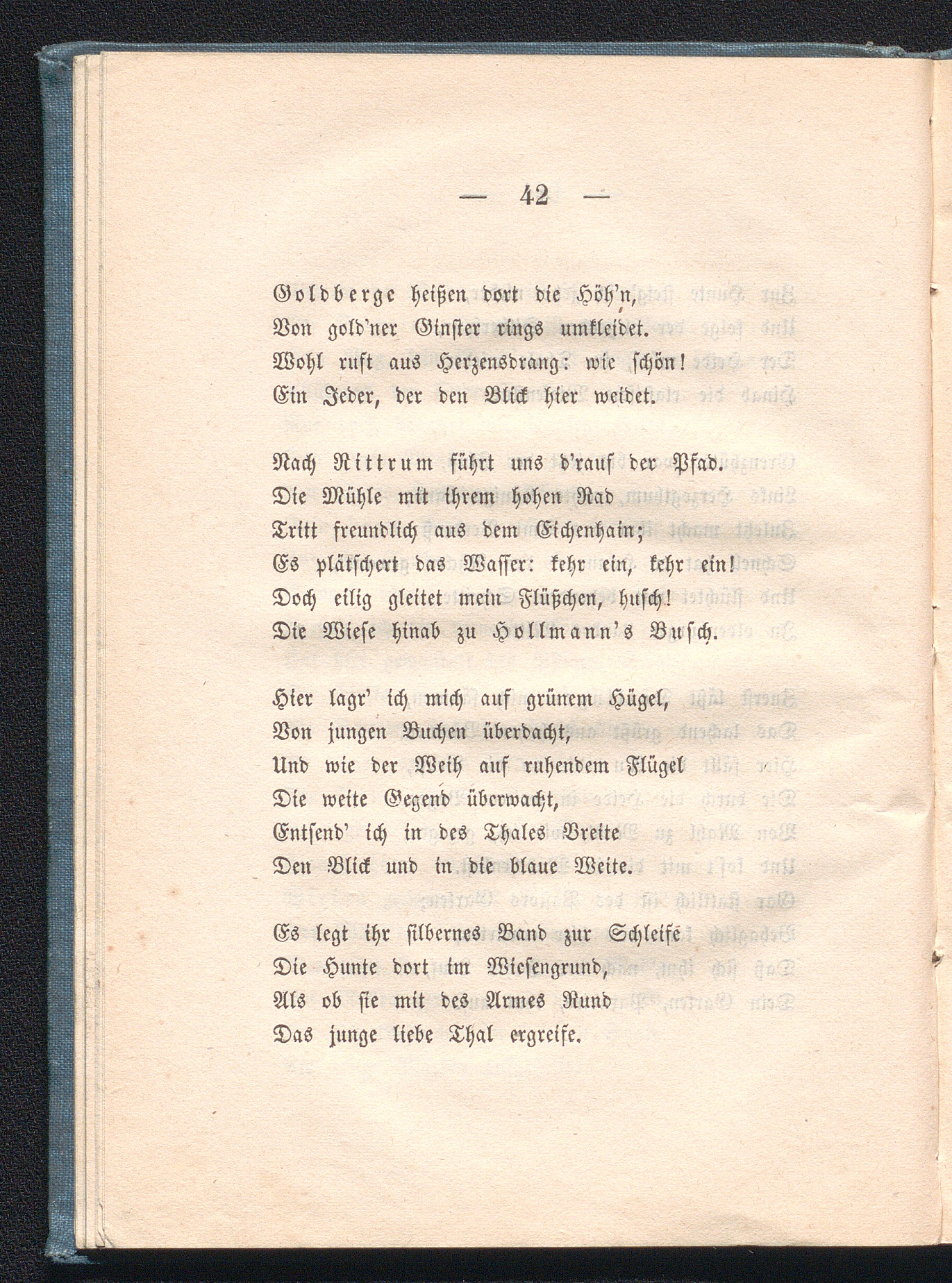 — 42 —

Goldberge heißen dort die Höh'n,
Von gold'ner Ginster rings umkleidet.
Wohl ruft aus Herzensdrang: wie ſchön!
Ein Jeder, der den Blick hier weidet.

Nach Rittrum führt uns d'rauf der Pfad.
Die Mühle mit ihrem hohen Rad
Tritt freundlich aus dem Eichenhain;
Es plätſchert das Waſſer: kehr ein, kehr ein!
Doch eilig gleitet mein Flüßchen, huſch!
Die Wieſe hinab zu Hollmann's Buſch.

Hier lagr' ich mich auf grünem Hügel,
Von jungen Buchen überdacht,
Und wie der Weih auf ruhendem Flügel
Die weite Gegend überwacht,
Entſend' ich in des Thales Breite
Den Blick und in die blaue Weite.

Es legt ihr ſilbernes Band zur Schleife
Die Hunte dort im Wieſengrund,
Als ob ſie mit des Armes Rund
Das junge liebe Thal ergreife.